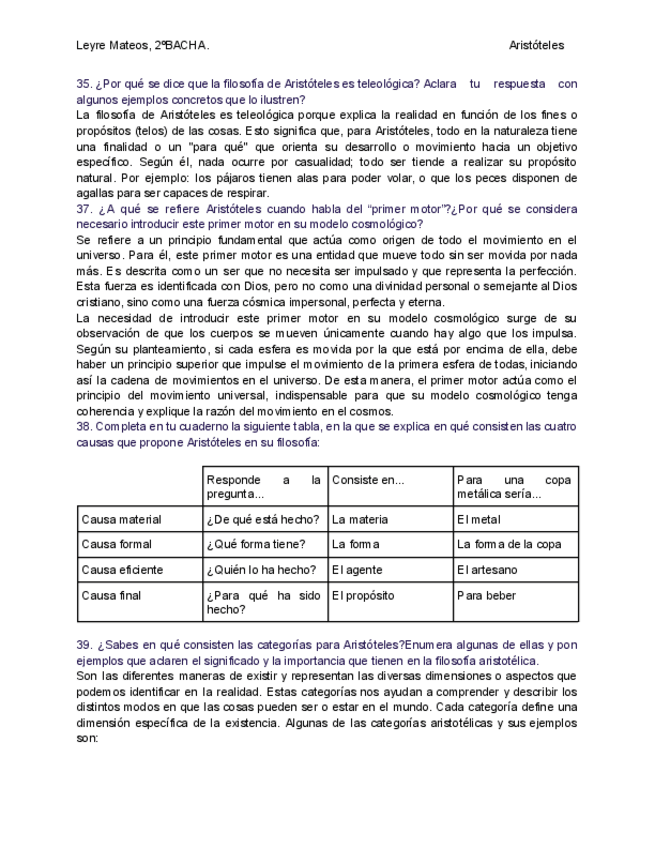 Leyre Mateos, 2ºBACHA. Aristóteles

35. ¿Por qué se dice que la filosofía de Aristóteles es teleológica? Aclara tu respuesta con algunos ejemplos concretos que lo ilustren?
La filosofía de Aristóteles es teleológica porque explica la realidad en función de los fines o propósitos (telos) de las cosas. Esto significa que, para Aristóteles, todo en la naturaleza tiene una finalidad o un "para qué" que orienta su desarrollo o movimiento hacia un objetivo específico. Según él, nada ocurre por casualidad; todo ser tiende a realizar su propósito natural. Por ejemplo: los pájaros tienen alas para poder volar, o que los peces disponen de agallas para ser capaces de respirar.
37. ¿A qué se refiere Aristóteles cuando habla del "primer motor"?¿Por qué se considera necesario introducir este primer motor en su modelo cosmológico?
Se refiere a un principio fundamental que actúa como origen de todo el movimiento en el universo. Para él, este primer motor es una entidad que mueve todo sin ser movida por nada más. Es descrita como un ser que no necesita ser impulsado y que representa la perfección. Esta fuerza es identificada con Dios, pero no como una divinidad personal o semejante al Dios cristiano, sino como una fuerza cósmica impersonal, perfecta y eterna.
La necesidad de introducir este primer motor en su modelo cosmológico surge de su observación de que los cuerpos se mueven únicamente cuando hay algo que los impulsa. Según su planteamiento, si cada esfera es movida por la que está por encima de ella, debe haber un principio superior que impulse el movimiento de la primera esfera de todas, iniciando así la cadena de movimientos en el universo. De esta manera, el primer motor actúa como el principio del movimiento universal, indispensable para que su modelo cosmológico tenga coherencia y explique la razón del movimiento en el cosmos.
38. Completa en tu cuaderno la siguiente tabla, en la que se explica en qué consisten las cuatro causas que propone Aristóteles en su filosofía:

| | Responde a la pregunta... | Consiste en... | Para una copa metálica sería... |
|---|---|---|---|
| Causa material | ¿De qué está hecho? | La materia | El metal |
| Causa formal | ¿Qué forma tiene? | La forma | La forma de la copa |
| Causa eficiente | ¿Quién lo ha hecho? | El agente | El artesano |
| Causa final | ¿Para qué ha sido hecho? | El propósito | Para beber |

39. ¿Sabes en qué consisten las categorías para Aristóteles?Enumera algunas de ellas y pon ejemplos que aclaren el significado y la importancia que tienen en la filosofía aristotélica.
Son las diferentes maneras de existir y representan las diversas dimensiones o aspectos que podemos identificar en la realidad. Estas categorías nos ayudan a comprender y describir los distintos modos en que las cosas pueden ser o estar en el mundo. Cada categoría define una dimensión específica de la existencia. Algunas de las categorías aristotélicas y sus ejemplos son: